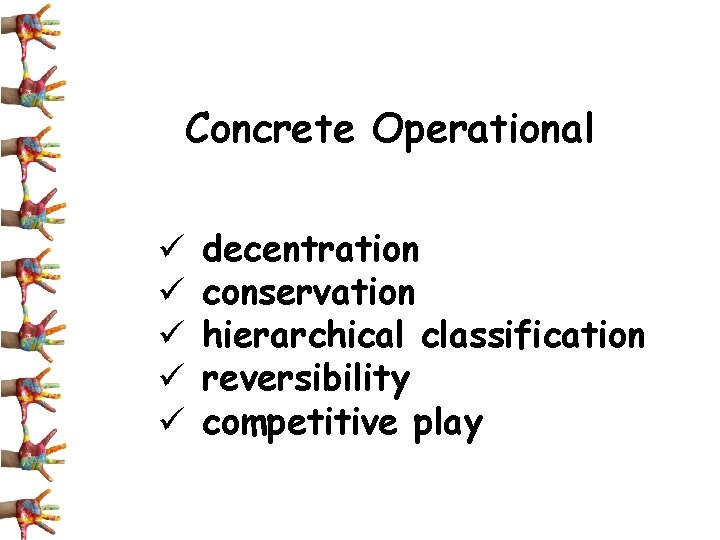 Concrete Operational

✓ decentration
✓ conservation
✓ hierarchical classification
✓ reversibility
✓ competitive play